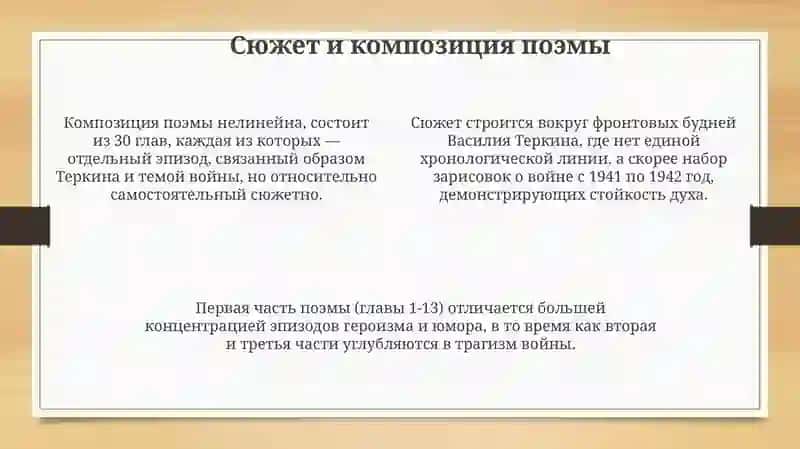 Сюжет и композиция поэмы

Композиция поэмы нелинейна, состоит из 30 глав, каждая из которых — отдельный эпизод, связанный образом Теркина и темой войны, но относительно самостоятельный сюжетно.

Сюжет строится вокруг фронтовых будней Василия Теркина, где нет единой хронологической линии, а скорее набор зарисовок о войне с 1941 по 1942 год, демонстрирующих стойкость духа.

Первая часть поэмы (главы 1-13) отличается большей концентрацией эпизодов героизма и юмора, в то время как вторая и третья части углубляются в трагизм войны.